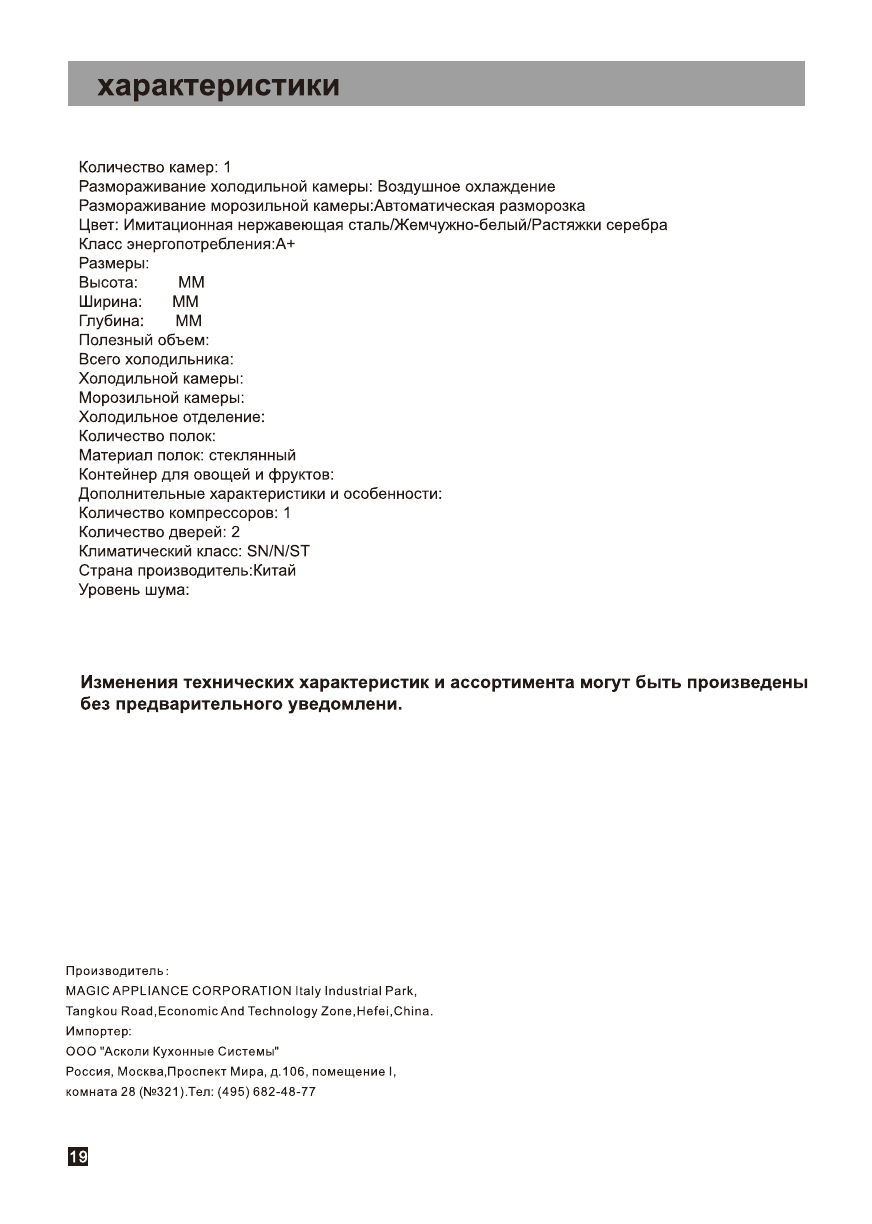 характеристики

Количество камер: 1
Размораживание холодильной камеры: Воздушное охлаждение
Размораживание морозильной камеры:Автоматическая разморозка
Цвет: Имитационная нержавеющая сталь/Жемчужно-белый/Растяжки серебра
Класс энергопотребления:А+
Размеры:
Высота: ММ
Ширина: ММ
Глубина: ММ
Полезный объем:
Всего холодильника:
Холодильной камеры:
Морозильной камеры:
Холодильное отделение:
Количество полок:
Материал полок: стеклянный
Контейнер для овощей и фруктов:
Дополнительные характеристики и особенности:
Количество компрессоров: 1
Количество дверей: 2
Климатический класс: SN/N/ST
Страна производитель:Китай
Уровень шума:

Изменения технических характеристик и ассортимента могут быть произведены без предварительного уведомлени.

Производитель:
MAGIC APPLIANCE CORPORATION Italy Industrial Park, Tangkou Road,Economic And Technology Zone,Hefei,China.
Импортер:
ООО "Асколи Кухонные Системы"
Россия, Москва,Проспект Мира, д.106, помещение I, комната 28 (№321).Тел: (495) 682-48-77

19